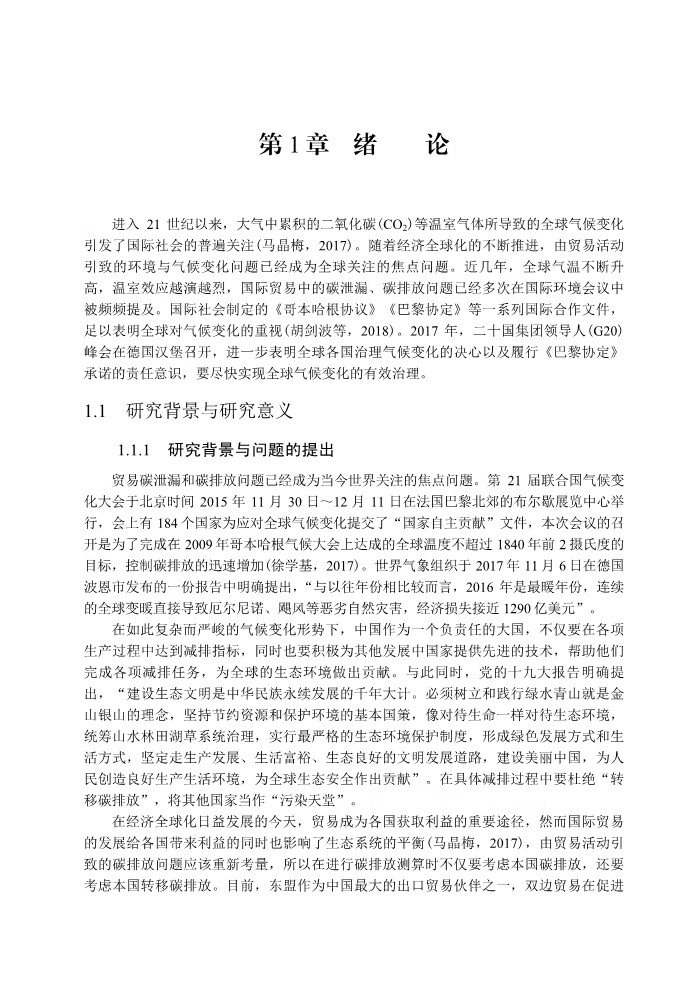 第1章 绪 论

进入 21 世纪以来，大气中累积的二氧化碳($CO_2$)等温室气体所导致的全球气候变化引发了国际社会的普遍关注(马晶梅，2017)。随着经济全球化的不断推进，由贸易活动引致的环境与气候变化问题已经成为全球关注的焦点问题。近几年，全球气温不断升高，温室效应越演越烈，国际贸易中的碳泄漏、碳排放问题已经多次在国际环境会议中被频频提及。国际社会制定的《哥本哈根协议》《巴黎协定》等一系列国际合作文件，足以表明全球对气候变化的重视(胡剑波等，2018)。2017 年，二十国集团领导人(G20)峰会在德国汉堡召开，进一步表明全球各国治理气候变化的决心以及履行《巴黎协定》承诺的责任意识，要尽快实现全球气候变化的有效治理。

1.1 研究背景与研究意义

1.1.1 研究背景与问题的提出

贸易碳泄漏和碳排放问题已经成为当今世界关注的焦点问题。第 21 届联合国气候变化大会于北京时间 2015 年 11 月 30 日～12 月 11 日在法国巴黎北郊的布尔歇展览中心举行，会上有 184 个国家为应对全球气候变化提交了“国家自主贡献”文件，本次会议的召开是为了完成在 2009 年哥本哈根气候大会上达成的全球温度不超过 1840 年前 2 摄氏度的目标，控制碳排放的迅速增加(徐学基，2017)。世界气象组织于 2017 年 11 月 6 日在德国波恩市发布的一份报告中明确提出，“与以往年份相比较而言，2016 年是最暖年份，连续的全球变暖直接导致厄尔尼诺、飓风等恶劣自然灾害，经济损失接近 1290 亿美元”。

在如此复杂而严峻的气候变化形势下，中国作为一个负责任的大国，不仅要在各项生产过程中达到减排指标，同时也要积极为其他发展中国家提供先进的技术，帮助他们完成各项减排任务，为全球的生态环境做出贡献。与此同时，党的十九大报告明确提出，“建设生态文明是中华民族永续发展的千年大计。必须树立和践行绿水青山就是金山银山的理念，坚持节约资源和保护环境的基本国策，像对待生命一样对待生态环境，统筹山水林田湖草系统治理，实行最严格的生态环境保护制度，形成绿色发展方式和生活方式，坚定走生产发展、生活富裕、生态良好的文明发展道路，建设美丽中国，为人民创造良好生产生活环境，为全球生态安全作出贡献”。在具体减排过程中要杜绝“转移碳排放”，将其他国家当作“污染天堂”。

在经济全球化日益发展的今天，贸易成为各国获取利益的重要途径，然而国际贸易的发展给各国带来利益的同时也影响了生态系统的平衡(马晶梅，2017)，由贸易活动引致的碳排放问题应该重新考量，所以在进行碳排放测算时不仅要考虑本国碳排放，还要考虑本国转移碳排放。目前，东盟作为中国最大的出口贸易伙伴之一，双边贸易在促进